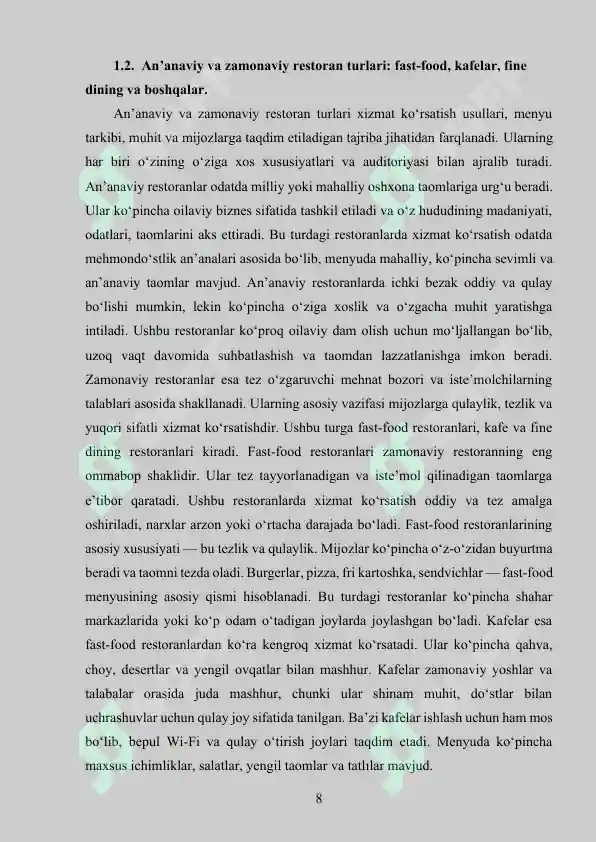 1.2. An’anaviy va zamonaviy restoran turlari: fast-food, kafelar, fine dining va boshqalar.

An’anaviy va zamonaviy restoran turlari xizmat ko‘rsatish usullari, menyu tarkibi, muhit va mijozlarga taqdim etiladigan tajriba jihatidan farqlanadi. Ularning har biri o‘zining o‘ziga xos xususiyatlari va auditoriyasi bilan ajralib turadi. An’anaviy restoranlar odatda milliy yoki mahalliy oshxona taomlariga urg‘u beradi. Ular ko‘pincha oilaviy biznes sifatida tashkil etiladi va o‘z hududining madaniyati, odatlari, taomlarini aks ettiradi. Bu turdagi restoranlarda xizmat ko‘rsatish odatda mehmondo‘stlik an’analari asosida bo‘lib, menyuda mahalliy, ko‘pincha sevimli va an’anaviy taomlar mavjud. An’anaviy restoranlarda ichki bezak oddiy va qulay bo‘lishi mumkin, lekin ko‘pincha o‘ziga xoslik va o‘zgacha muhit yaratishga intiladi. Ushbu restoranlar ko‘proq oilaviy dam olish uchun mo‘ljallangan bo‘lib, uzoq vaqt davomida suhbatlashish va taomdan lazzatlanishga imkon beradi. Zamonaviy restoranlar esa tez o‘zgaruvchi mehnat bozori va iste’molchilarning talablari asosida shakllanadi. Ularning asosiy vazifasi mijozlarga qulaylik, tezlik va yuqori sifatli xizmat ko‘rsatishdir. Ushbu turga fast-food restoranlari, kafe va fine dining restoranlari kiradi. Fast-food restoranlari zamonaviy restoranning eng ommabop shaklidir. Ular tez tayyorlanadigan va iste’mol qilinadigan taomlarga e’tibor qaratadi. Ushbu restoranlarda xizmat ko‘rsatish oddiy va tez amalga oshiriladi, narxlar arzon yoki o‘rtacha darajada bo‘ladi. Fast-food restoranlarining asosiy xususiyati — bu tezlik va qulaylik. Mijozlar ko‘pincha o‘z-o‘zidan buyurtma beradi va taomni tezda oladi. Burgerlar, pizza, fri kartoshka, sendvichlar — fast-food menyusining asosiy qismi hisoblanadi. Bu turdagi restoranlar ko‘pincha shahar markazlarida yoki ko‘p odam o‘tadigan joylarda joylashgan bo‘ladi. Kafelar esa fast-food restoranlardan ko‘ra kengroq xizmat ko‘rsatadi. Ular ko‘pincha qahva, choy, desertlar va yengil ovqatlar bilan mashhur. Kafelar zamonaviy yoshlar va talabalar orasida juda mashhur, chunki ular shinam muhit, do‘stlar bilan uchrashuvlar uchun qulay joy sifatida tanilgan. Ba’zi kafelar ishlash uchun ham mos bo‘lib, bepul Wi-Fi va qulay o‘tirish joylari taqdim etadi. Menyuda ko‘pincha maxsus ichimliklar, salatlar, yengil taomlar va tatlılar mavjud.

8